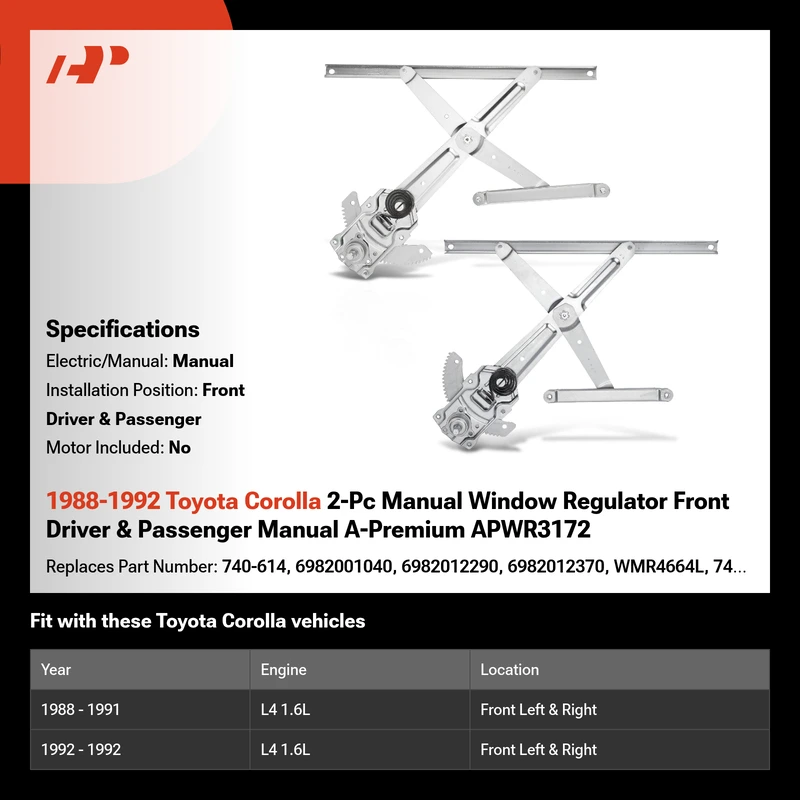 Specifications

Electric/Manual: Manual

Installation Position: Front Driver & Passenger

Motor Included: No

1988-1992 Toyota Corolla 2-Pc Manual Window Regulator Front Driver & Passenger Manual A-Premium APWR3172

Replaces Part Number: 740-614, 6982001040, 6982012290, 6982012370, WMR4664L, 74...

Fit with these Toyota Corolla vehicles

| Year | Engine | Location |
|---|---|---|
| 1988 - 1991 | L4 1.6L | Front Left & Right |
| 1992 - 1992 | L4 1.6L | Front Left & Right |